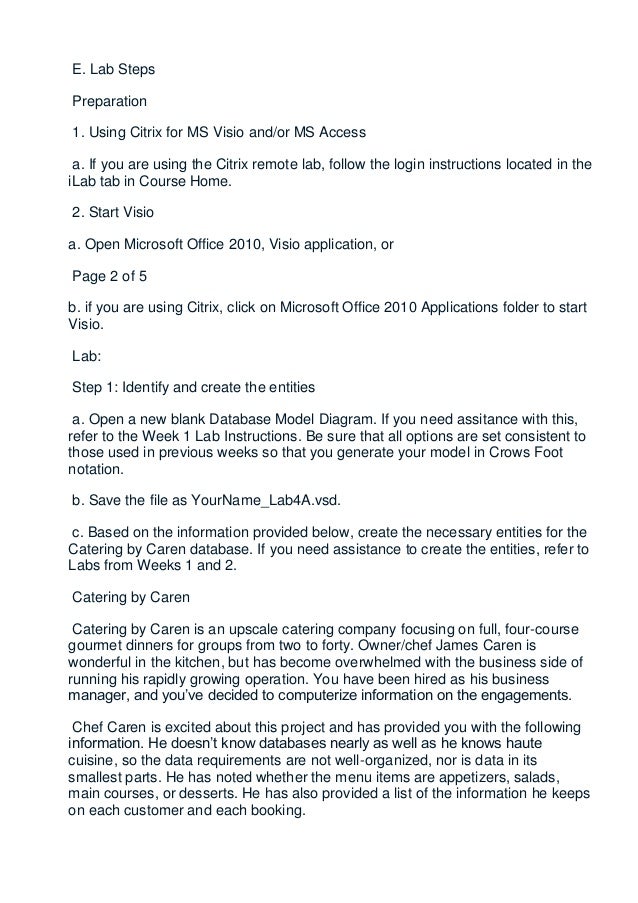 E. Lab Steps

Preparation

1. Using Citrix for MS Visio and/or MS Access

a. If you are using the Citrix remote lab, follow the login instructions located in the iLab tab in Course Home.

2. Start Visio

a. Open Microsoft Office 2010, Visio application, or

Page 2 of 5

b. if you are using Citrix, click on Microsoft Office 2010 Applications folder to start Visio.

Lab:

Step 1: Identify and create the entities

a. Open a new blank Database Model Diagram. If you need assitance with this, refer to the Week 1 Lab Instructions. Be sure that all options are set consistent to those used in previous weeks so that you generate your model in Crows Foot notation.

b. Save the file as YourName_Lab4A.vsd.

c. Based on the information provided below, create the necessary entities for the Catering by Caren database. If you need assistance to create the entities, refer to Labs from Weeks 1 and 2.

Catering by Caren

Catering by Caren is an upscale catering company focusing on full, four-course gourmet dinners for groups from two to forty. Owner/chef James Caren is wonderful in the kitchen, but has become overwhelmed with the business side of running his rapidly growing operation. You have been hired as his business manager, and you've decided to computerize information on the engagements.

Chef Caren is excited about this project and has provided you with the following information. He doesn't know databases nearly as well as he knows haute cuisine, so the data requirements are not well-organized, nor is data in its smallest parts. He has noted whether the menu items are appetizers, salads, main courses, or desserts. He has also provided a list of the information he keeps on each customer and each booking.